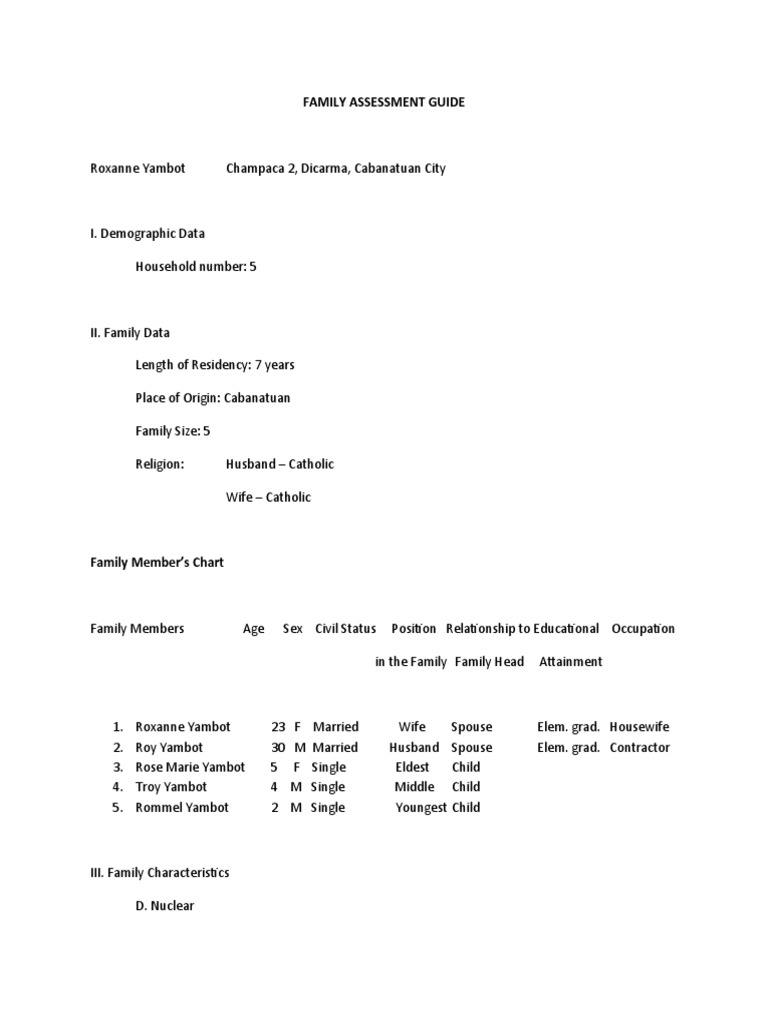 FAMILY ASSESSMENT GUIDE

Roxanne Yambot Champaca 2, Dicarma, Cabanatuan City

I. Demographic Data

Household number: 5

II. Family Data

Length of Residency: 7 years

Place of Origin: Cabanatuan

Family Size: 5

Religion: Husband – Catholic

Wife – Catholic

Family Member's Chart

| Family Members | Age | Sex | Civil Status | Position in the Family | Relationship to Family Head | Educational Attainment | Occupation |
|---|---|---|---|---|---|---|---|
| 1. Roxanne Yambot | 23 | F | Married | Wife | Spouse | Elem. grad. | Housewife |
| 2. Roy Yambot | 30 | M | Married | Husband | Spouse | Elem. grad. | Contractor |
| 3. Rose Marie Yambot | 5 | F | Single | Eldest | Child | | |
| 4. Troy Yambot | 4 | M | Single | Middle | Child | | |
| 5. Rommel Yambot | 2 | M | Single | Youngest | Child | | |

III. Family Characteristics

D. Nuclear